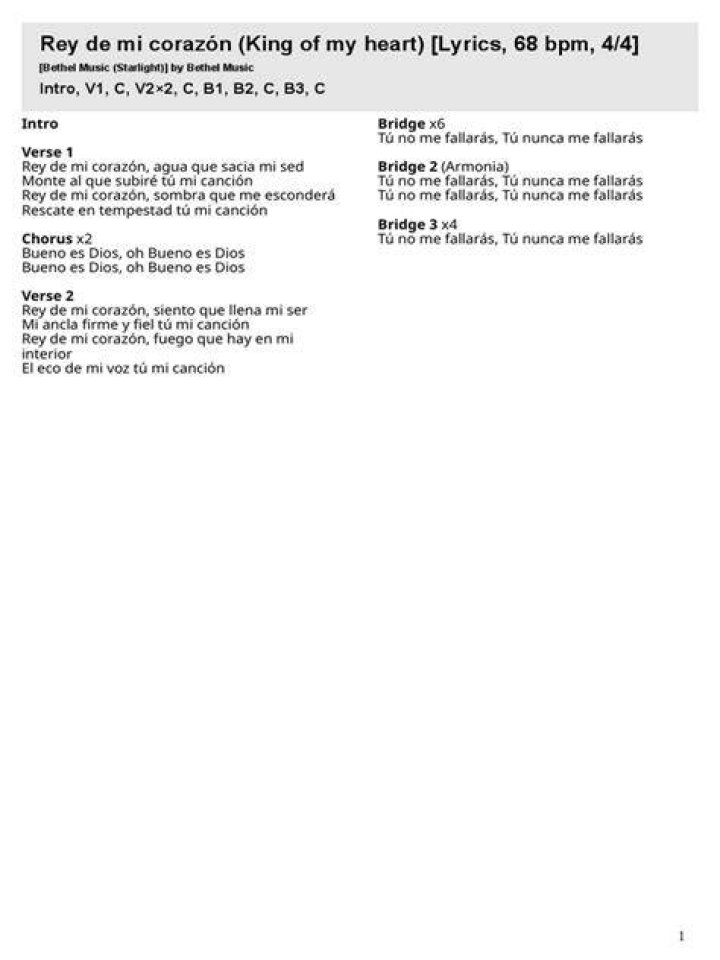 Rey de mi corazón (King of my heart) [Lyrics, 68 bpm, 4/4]

[Bethel Music (Starlight)] by Bethel Music

Intro, V1, C, V2×2, C, B1, B2, C, B3, C

Intro

Verse 1
Rey de mi corazón, agua que sacia mi sed
Monte al que subiré tú mi canción
Rey de mi corazón, sombra que me esconderá
Rescate en tempestad tú mi canción

Chorus x2
Bueno es Dios, oh Bueno es Dios
Bueno es Dios, oh Bueno es Dios

Verse 2
Rey de mi corazón, siento que llena mi ser
Mi ancla firme y fiel tú mi canción
Rey de mi corazón, fuego que hay en mi interior
El eco de mi voz tú mi canción

Bridge x6
Tú no me fallarás, Tú nunca me fallarás

Bridge 2 (Armonia)
Tú no me fallarás, Tú nunca me fallarás
Tú no me fallarás, Tú nunca me fallarás

Bridge 3 x4
Tú no me fallarás, Tú nunca me fallarás

1